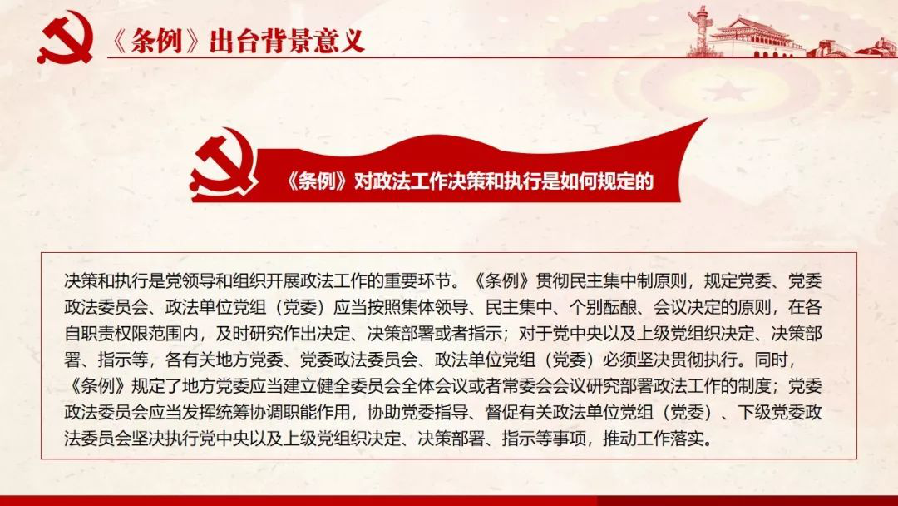 《条例》出台背景意义

《条例》对政法工作决策和执行是如何规定的

决策和执行是党领导和组织开展政法工作的重要环节。《条例》贯彻民主集中制原则，规定党委、党委政法委员会、政法单位党组（党委）应当按照集体领导、民主集中、个别酝酿、会议决定的原则，在各自职责权限范围内，及时研究作出决定、决策部署或者指示；对于党中央以及上级党组织决定、决策部署、指示等，各有关地方党委、党委政法委员会、政法单位党组（党委）必须坚决贯彻执行。同时，《条例》规定了地方党委应当建立健全委员会全体会议或者常委会会议研究部署政法工作的制度；党委政法委员会应当发挥统筹协调职能作用，协助党委指导、督促有关政法单位党组（党委）、下级党委政法委员会坚决执行党中央以及上级党组织决定、决策部署、指示等事项，推动工作落实。